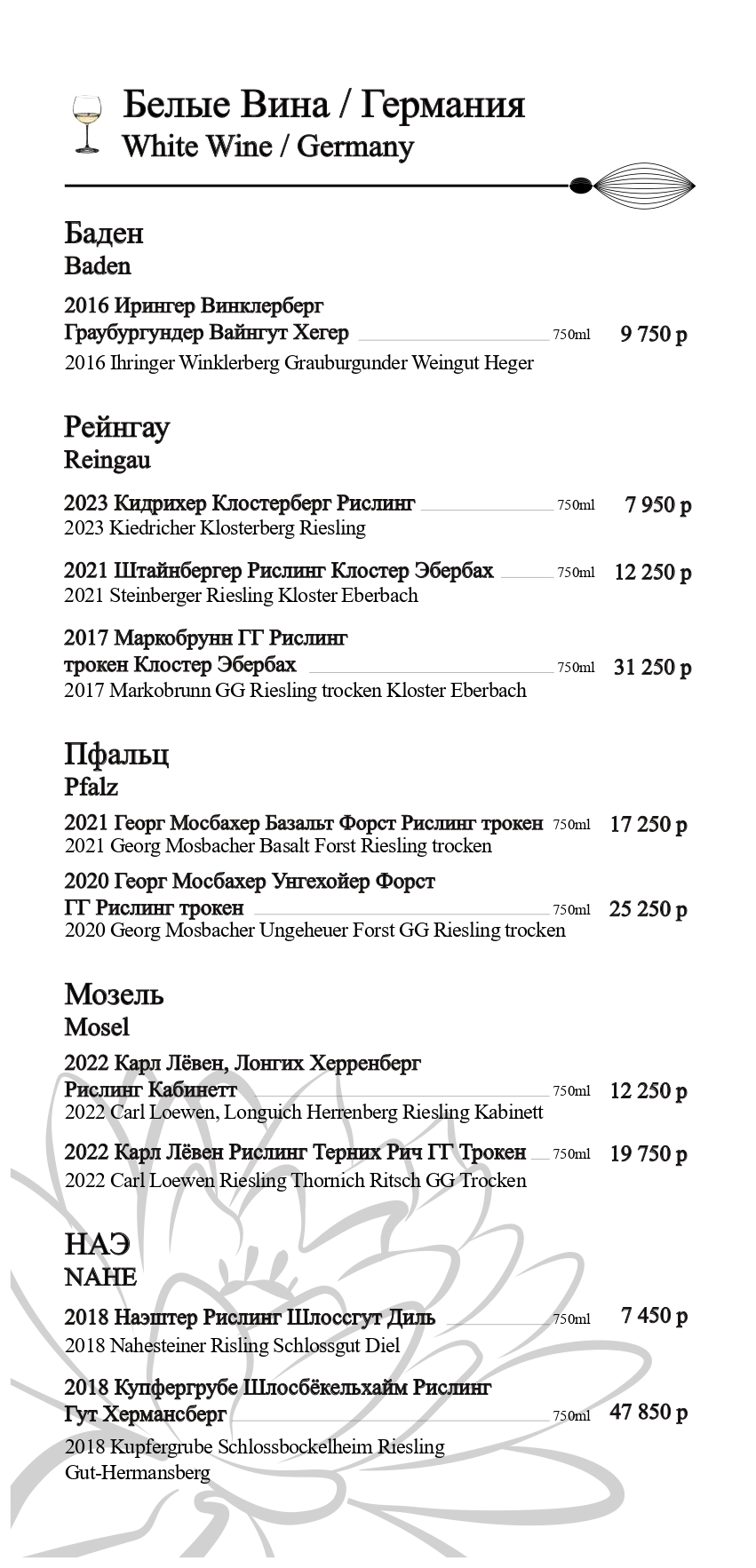 Белые Вина / Германия
White Wine / Germany

Баден
Baden

2016 Ирингер Винклерберг Граубургундер Вайнгут Хегер 750ml 9 750 р
2016 Ihringer Winklerberg Grauburgunder Weingut Heger

Рейнгау
Reingau

2023 Кидрихер Клостерберг Рислинг 750ml 7 950 р
2023 Kiedricher Klosterberg Riesling

2021 Штайнбергер Рислинг Клостер Эбербах 750ml 12 250 р
2021 Steinberger Riesling Kloster Eberbach

2017 Маркобрунн ГГ Рислинг трокен Клостер Эбербах 750ml 31 250 р
2017 Markobrunn GG Riesling trocken Kloster Eberbach

Пфальц
Pfalz

2021 Георг Мосбахер Базальт Форст Рислинг трокен 750ml 17 250 р
2021 Georg Mosbacher Basalt Forst Riesling trocken

2020 Георг Мосбахер Унгехойер Форст ГГ Рислинг трокен 750ml 25 250 р
2020 Georg Mosbacher Ungeheuer Forst GG Riesling trocken

Мозель
Mosel

2022 Карл Лёвен, Лонгих Херренберг Рислинг Кабинетт 750ml 12 250 р
2022 Carl Loewen, Longuich Herrenberg Riesling Kabinett

2022 Карл Лёвен Рислинг Терних Рич ГГ Трокен 750ml 19 750 р
2022 Carl Loewen Riesling Thornich Ritsch GG Trocken

НАЭ
NAHE

2018 Наэштер Рислинг Шлоссгут Диль 750ml 7 450 р
2018 Nahesteiner Risling Schlossgut Diel

2018 Купфергрубе Шлосбёкельхайм Рислинг Гут Хермансберг 750ml 47 850 р
2018 Kupfergrube Schlossbockelheim Riesling Gut-Hermansberg